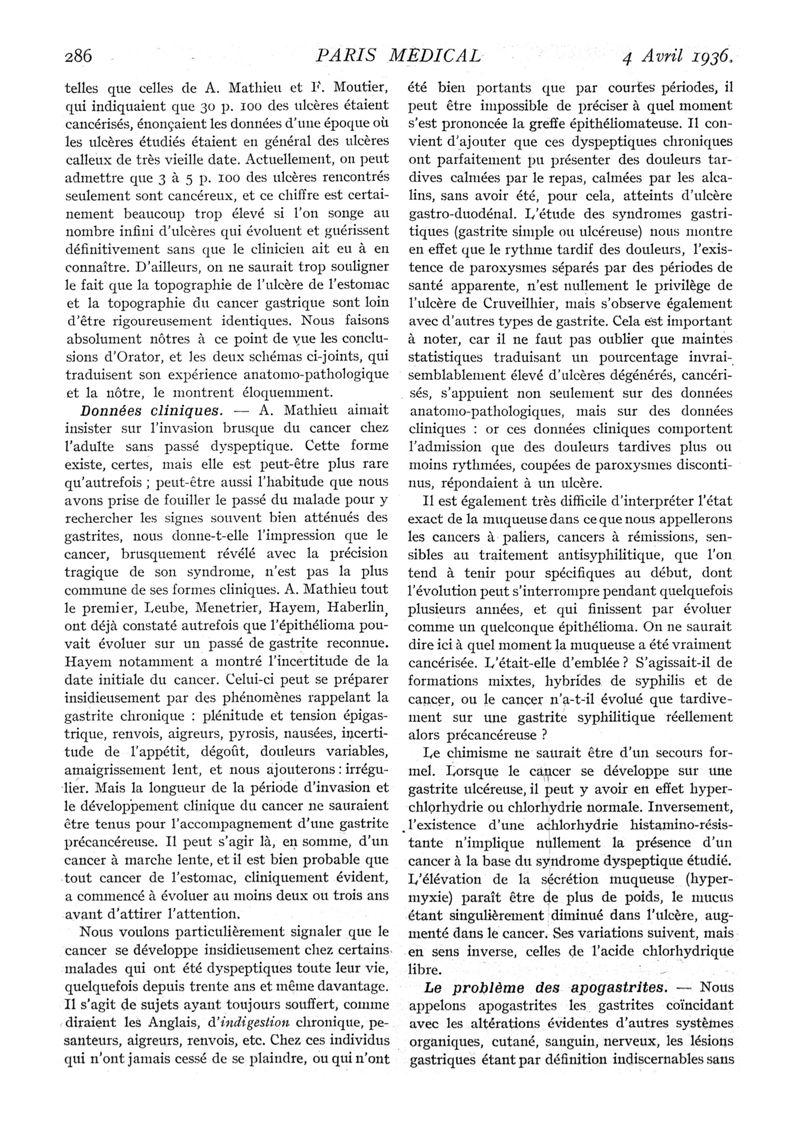 286 PARIS MEDICAL 4 Avril 1936.

telles que celles de A. Mathieu et F. Moutier, qui indiquaient que 30 p. 100 des ulcères étaient cancérisés, énonçaient les données d'une époque où les ulcères étudiés étaient en général des ulcères calleux de très vieille date. Actuellement, on peut admettre que 3 à 5 p. 100 des ulcères rencontrés seulement sont cancéreux, et ce chiffre est certainement beaucoup trop élevé si l'on songe au nombre infini d'ulcères qui évoluent et guérissent définitivement sans que le clinicien ait eu à en connaître. D'ailleurs, on ne saurait trop souligner le fait que la topographie de l'ulcère de l'estomac et la topographie du cancer gastrique sont loin d'être rigoureusement identiques. Nous faisons absolument nôtres à ce point de vue les conclusions d'Orator, et les deux schémas ci-joints, qui traduisent son expérience anatomo-pathologique et la nôtre, le montrent éloquemment.

Données cliniques. — A. Mathieu aimait insister sur l'invasion brusque du cancer chez l'adulte sans passé dyspeptique. Cette forme existe, certes, mais elle est peut-être plus rare qu'autrefois ; peut-être aussi l'habitude que nous avons prise de fouiller le passé du malade pour y rechercher les signes souvent bien atténués des gastrites, nous donne-t-elle l'impression que le cancer, brusquement révélé avec la précision tragique de son syndrome, n'est pas la plus commune de ses formes cliniques. A. Mathieu tout le premier, Leube, Menetrier, Hayem, Haberlin, ont déjà constaté autrefois que l'épithélioma pouvait évoluer sur un passé de gastrite reconnue. Hayem notamment a montré l'incertitude de la date initiale du cancer. Celui-ci peut se préparer insidieusement par des phénomènes rappelant la gastrite chronique : plénitude et tension épigastrique, renvois, aigreurs, pyrosis, nausées, incertitude de l'appétit, dégoût, douleurs variables, amaigrissement lent, et nous ajouterons : irrégulier. Mais la longueur de la période d'invasion et le développement clinique du cancer ne sauraient être tenus pour l'accompagnement d'une gastrite précancéreuse. Il peut s'agir là, en somme, d'un cancer à marche lente, et il est bien probable que tout cancer de l'estomac, cliniquement évident, a commencé à évoluer au moins deux ou trois ans avant d'attirer l'attention.

Nous voulons particulièrement signaler que le cancer se développe insidieusement chez certains malades qui ont été dyspeptiques toute leur vie, quelquefois depuis trente ans et même davantage. Il s'agit de sujets ayant toujours souffert, comme diraient les Anglais, d'indigestion chronique, pesanteurs, aigreurs, renvois, etc. Chez ces individus qui n'ont jamais cessé de se plaindre, ou qui n'ont été bien portants que par courtes périodes, il peut être impossible de préciser à quel moment s'est prononcée la greffe épithéliomateuse. Il convient d'ajouter que ces dyspeptiques chroniques ont parfaitement pu présenter des douleurs tardives calmées par le repas, calmées par les alcalins, sans avoir été, pour cela, atteints d'ulcère gastro-duodénal. L'étude des syndromes gastritiques (gastrite simple ou ulcéreuse) nous montre en effet que le rythme tardif des douleurs, l'existence de paroxysmes séparés par des périodes de santé apparente, n'est nullement le privilège de l'ulcère de Cruveilhier, mais s'observe également avec d'autres types de gastrite. Cela est important à noter, car il ne faut pas oublier que maintes statistiques traduisant un pourcentage invraisemblablement élevé d'ulcères dégénérés, cancérisés, s'appuient non seulement sur des données anatomo-pathologiques, mais sur des données cliniques : or ces données cliniques comportent l'admission que des douleurs tardives plus ou moins rythmées, coupées de paroxysmes discontinus, répondaient à un ulcère.

Il est également très difficile d'interpréter l'état exact de la muqueuse dans ce que nous appellerons les cancers à paliers, cancers à rémissions, sensibles au traitement antisyphilitique, que l'on tend à tenir pour spécifiques au début, dont l'évolution peut s'interrompre pendant quelquefois plusieurs années, et qui finissent par évoluer comme un quelconque épithélioma. On ne saurait dire ici à quel moment la muqueuse a été vraiment cancérisée. L'était-elle d'emblée ? S'agissait-il de formations mixtes, hybrides de syphilis et de cancer, ou le cancer n'a-t-il évolué que tardivement sur une gastrite syphilitique réellement alors précancéreuse ?

Le chimisme ne saurait être d'un secours formel. Lorsque le cancer se développe sur une gastrite ulcéreuse, il peut y avoir en effet hyperchlorhydrie ou chlorhydrie normale. Inversement, l'existence d'une achlorhydrie histamino-résistante n'implique nullement la présence d'un cancer à la base du syndrome dyspeptique étudié. L'élévation de la sécrétion muqueuse (hypermyxie) paraît être de plus de poids, le mucus étant singulièrement diminué dans l'ulcère, augmenté dans le cancer. Ses variations suivent, mais en sens inverse, celles de l'acide chlorhydrique libre.

Le problème des apogastrites. — Nous appelons apogastrites les gastrites coïncidant avec les altérations évidentes d'autres systèmes organiques, cutané, sanguin, nerveux, les lésions gastriques étant par définition indiscernables sans